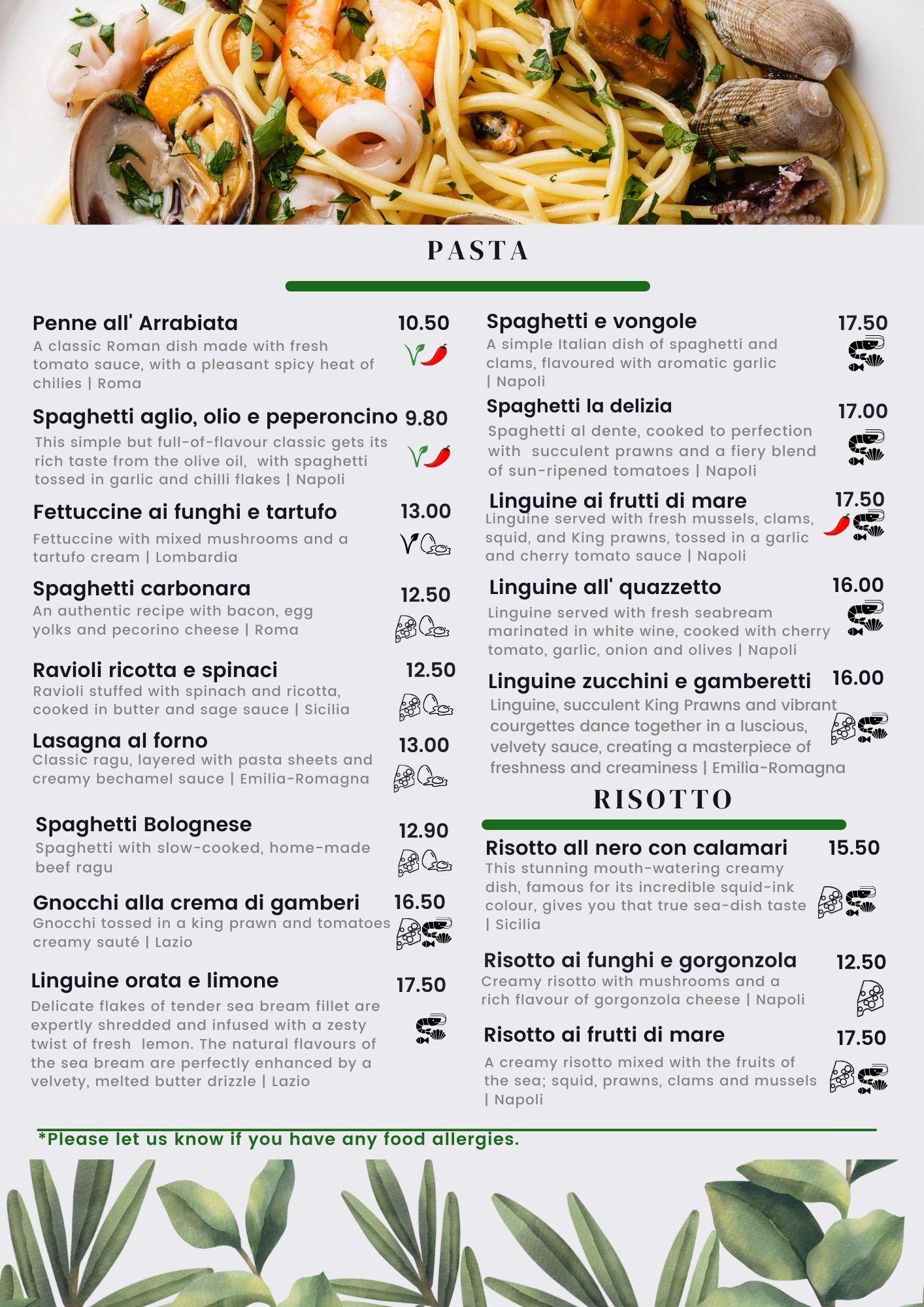 PASTA

Penne all' Arrabiata 10.50

A classic Roman dish made with fresh tomato sauce, with a pleasant spicy heat of chilies | Roma

Spaghetti aglio, olio e peperoncino 9.80

This simple but full-of-flavour classic gets its rich taste from the olive oil, with spaghetti tossed in garlic and chilli flakes | Napoli

Fettuccine ai funghi e tartufo 13.00

Fettuccine with mixed mushrooms and a tartufo cream | Lombardia

Spaghetti carbonara 12.50

An authentic recipe with bacon, egg yolks and pecorino cheese | Roma

Ravioli ricotta e spinaci 12.50

Ravioli stuffed with spinach and ricotta, cooked in butter and sage sauce | Sicilia

Lasagna al forno 13.00

Classic ragu, layered with pasta sheets and creamy bechamel sauce | Emilia-Romagna

Spaghetti Bolognese 12.90

Spaghetti with slow-cooked, home-made beef ragu

Gnocchi alla crema di gamberi 16.50

Gnocchi tossed in a king prawn and tomatoes creamy sauté | Lazio

Linguine orata e limone 17.50

Delicate flakes of tender sea bream fillet are expertly shredded and infused with a zesty twist of fresh lemon. The natural flavours of the sea bream are perfectly enhanced by a velvety, melted butter drizzle | Lazio

Spaghetti e vongole 17.50

A simple Italian dish of spaghetti and clams, flavoured with aromatic garlic | Napoli

Spaghetti la delizia 17.00

Spaghetti al dente, cooked to perfection with succulent prawns and a fiery blend of sun-ripened tomatoes | Napoli

Linguine ai frutti di mare 17.50

Linguine served with fresh mussels, clams, squid, and King prawns, tossed in a garlic and cherry tomato sauce | Napoli

Linguine all' quazzetto 16.00

Linguine served with fresh seabream marinated in white wine, cooked with cherry tomato, garlic, onion and olives | Napoli

Linguine zucchini e gamberetti 16.00

Linguine, succulent King Prawns and vibrant courgettes dance together in a luscious, velvety sauce, creating a masterpiece of freshness and creaminess | Emilia-Romagna

RISOTTO

Risotto all nero con calamari 15.50

This stunning mouth-watering creamy dish, famous for its incredible squid-ink colour, gives you that true sea-dish taste | Sicilia

Risotto ai funghi e gorgonzola 12.50

Creamy risotto with mushrooms and a rich flavour of gorgonzola cheese | Napoli

Risotto ai frutti di mare 17.50

A creamy risotto mixed with the fruits of the sea; squid, prawns, clams and mussels | Napoli

*Please let us know if you have any food allergies.